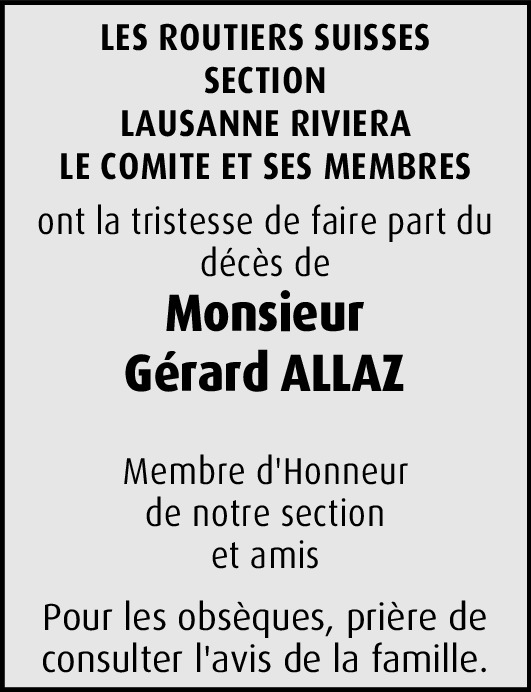 LES ROUTIERS SUISSES
SECTION
LAUSANNE RIVIERA
LE COMITE ET SES MEMBRES

ont la tristesse de faire part du décès de

Monsieur
Gérard ALLAZ

Membre d'Honneur
de notre section
et amis

Pour les obsèques, prière de consulter l'avis de la famille.